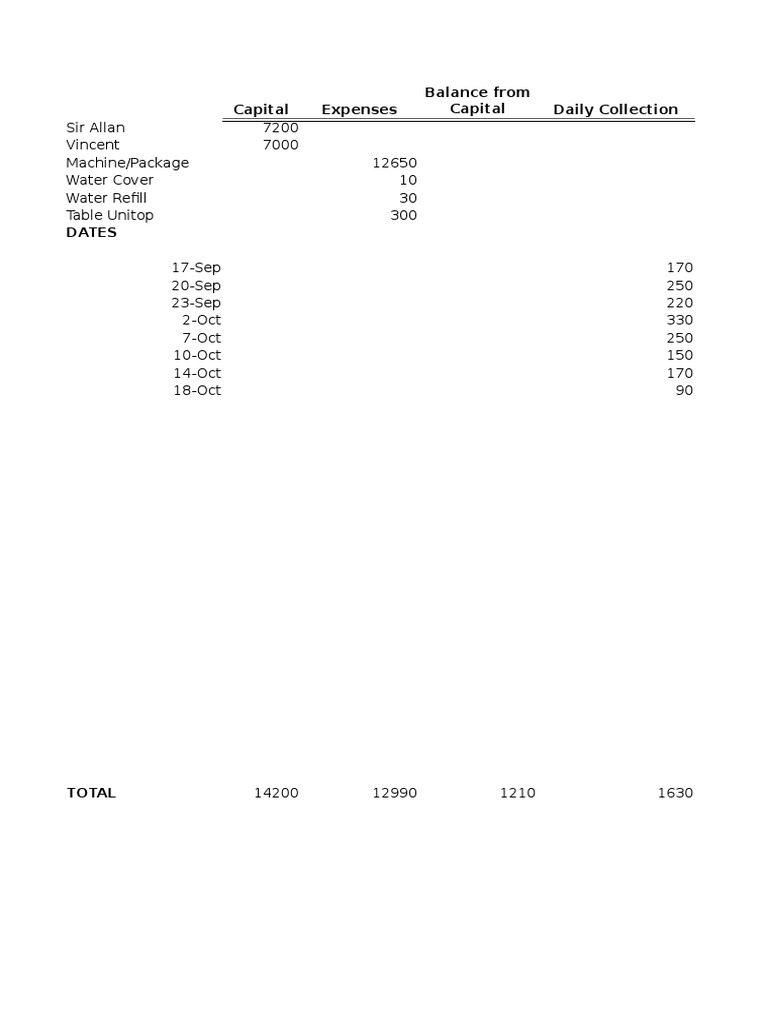 | | Capital | Expenses | Balance from Capital | Daily Collection |
|---|---|---|---|---|
| Sir Allan | 7200 | | | |
| Vincent | 7000 | | | |
| Machine/Package | | 12650 | | |
| Water Cover | | 10 | | |
| Water Refill | | 30 | | |
| Table Unitop | | 300 | | |
| **DATES** | | | | |
| 17-Sep | | | | 170 |
| 20-Sep | | | | 250 |
| 23-Sep | | | | 220 |
| 2-Oct | | | | 330 |
| 7-Oct | | | | 250 |
| 10-Oct | | | | 150 |
| 14-Oct | | | | 170 |
| 18-Oct | | | | 90 |
| **TOTAL** | 14200 | 12990 | 1210 | 1630 |